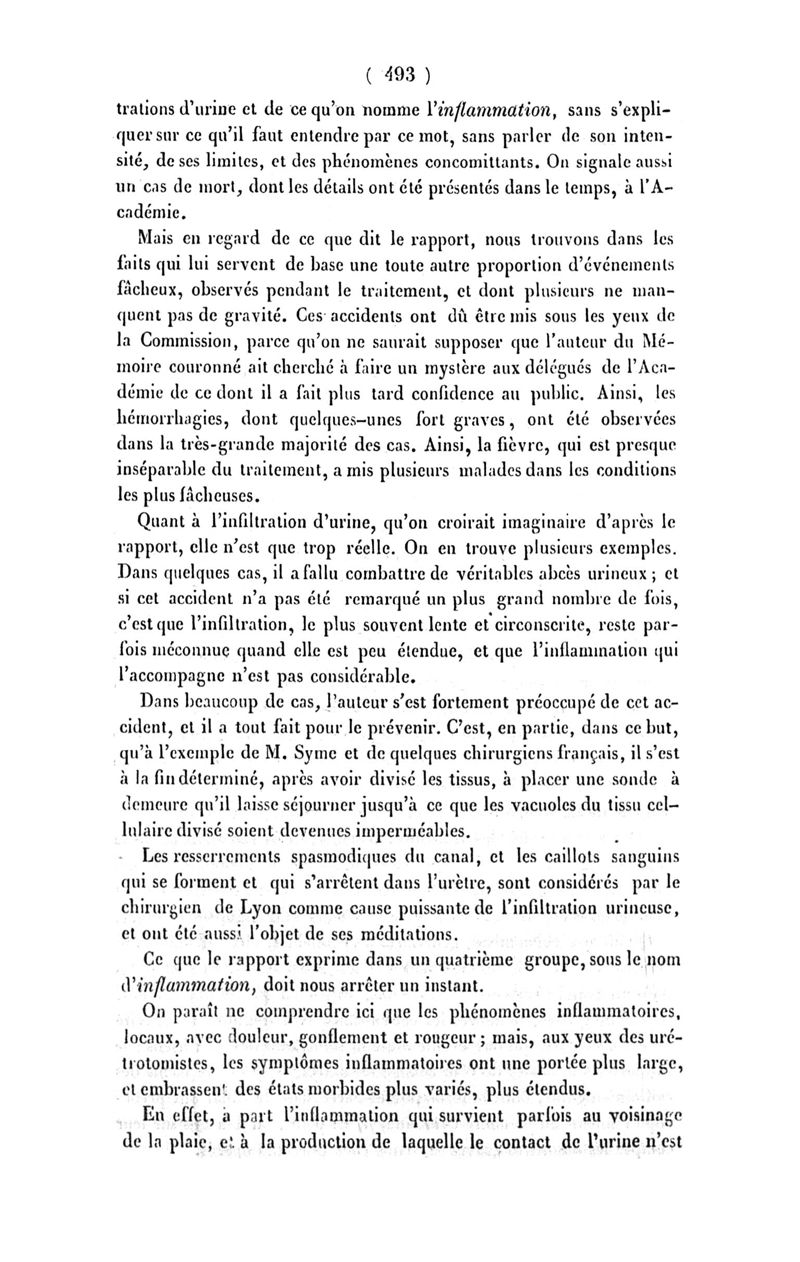 ( 493 )

trations d'urine et de ce qu'on nomme l'inflammation, sans s'expliquer sur ce qu'il faut entendre par ce mot, sans parler de son intensité, de ses limites, et des phénomènes concomittants. On signale aussi un cas de mort, dont les détails ont été présentés dans le temps, à l'Académie.

Mais en regard de ce que dit le rapport, nous trouvons dans les faits qui lui servent de base une toute autre proportion d'événements fâcheux, observés pendant le traitement, et dont plusieurs ne manquent pas de gravité. Ces accidents ont dû être mis sous les yeux de la Commission, parce qu'on ne saurait supposer que l'auteur du Mémoire couronné ait cherché à faire un mystère aux délégués de l'Académie de ce dont il a fait plus tard confidence au public. Ainsi, les hémorrhagies, dont quelques-unes fort graves, ont été observées dans la très-grande majorité des cas. Ainsi, la fièvre, qui est presque inséparable du traitement, a mis plusieurs malades dans les conditions les plus fâcheuses.

Quant à l'infiltration d'urine, qu'on croirait imaginaire d'après le rapport, elle n'est que trop réelle. On en trouve plusieurs exemples. Dans quelques cas, il a fallu combattre de véritables abcès urineux ; et si cet accident n'a pas été remarqué un plus grand nombre de fois, c'est que l'infiltration, le plus souvent lente et circonscrite, reste parfois méconnue quand elle est peu étendue, et que l'inflammation qui l'accompagne n'est pas considérable.

Dans beaucoup de cas, l'auteur s'est fortement préoccupé de cet accident, et il a tout fait pour le prévenir. C'est, en partie, dans ce but, qu'à l'exemple de M. Syme et de quelques chirurgiens français, il s'est à la fin déterminé, après avoir divisé les tissus, à placer une sonde à demeure qu'il laisse séjourner jusqu'à ce que les vacuoles du tissu cellulaire divisé soient devenues imperméables.

Les resserrements spasmodiques du canal, et les caillots sanguins qui se forment et qui s'arrêtent dans l'urètre, sont considérés par le chirurgien de Lyon comme cause puissante de l'infiltration urineuse, et ont été aussi l'objet de ses méditations.

Ce que le rapport exprime dans un quatrième groupe, sous le nom d'inflammation, doit nous arrêter un instant.

On paraît ne comprendre ici que les phénomènes inflammatoires, locaux, avec douleur, gonflement et rougeur ; mais, aux yeux des urétrotomistes, les symptômes inflammatoires ont une portée plus large, et embrassent des états morbides plus variés, plus étendus.

En effet, à part l'inflammation qui survient parfois au voisinage de la plaie, et à la production de laquelle le contact de l'urine n'est